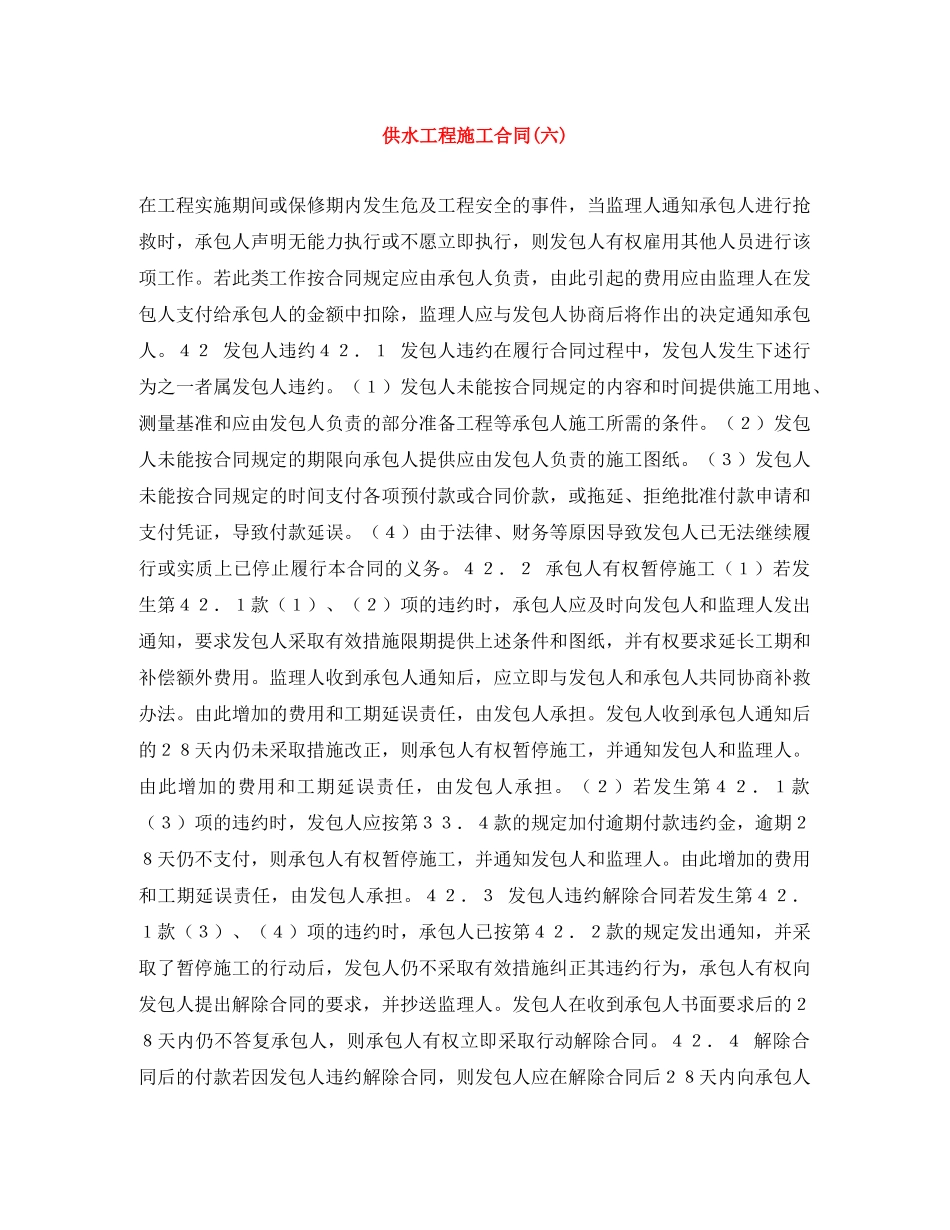 供水工程施工合同(六)

在工程实施期间或保修期内发生危及工程安全的事件，当监理人通知承包人进行抢救时，承包人声明无能力执行或不愿立即执行，则发包人有权雇用其他人员进行该项工作。若此类工作按合同规定应由承包人负责，由此引起的费用应由监理人在发包人支付给承包人的金额中扣除，监理人应与发包人协商后将作出的决定通知承包人。４２ 发包人违约４２．１ 发包人违约在履行合同过程中，发包人发生下述行为之一者属发包人违约。（１）发包人未能按合同规定的内容和时间提供施工用地、测量基准和应由发包人负责的部分准备工程等承包人施工所需的条件。（２）发包人未能按合同规定的期限向承包人提供应由发包人负责的施工图纸。（３）发包人未能按合同规定的时间支付各项预付款或合同价款，或拖延、拒绝批准付款申请和支付凭证，导致付款延误。（４）由于法律、财务等原因导致发包人已无法继续履行或实质上已停止履行本合同的义务。４２．２ 承包人有权暂停施工（１）若发生第４２．１款（１）、（２）项的违约时，承包人应及时向发包人和监理人发出通知，要求发包人采取有效措施限期提供上述条件和图纸，并有权要求延长工期和补偿额外费用。监理人收到承包人通知后，应立即与发包人和承包人共同协商补救办法。由此增加的费用和工期延误责任，由发包人承担。发包人收到承包人通知后的２８天内仍未采取措施改正，则承包人有权暂停施工，并通知发包人和监理人。由此增加的费用和工期延误责任，由发包人承担。（２）若发生第４２．１款（３）项的违约时，发包人应按第３３．４款的规定加付逾期付款违约金，逾期２８天仍不支付，则承包人有权暂停施工，并通知发包人和监理人。由此增加的费用和工期延误责任，由发包人承担。４２．３ 发包人违约解除合同若发生第４２．１款（３）、（４）项的违约时，承包人已按第４２．２款的规定发出通知，并采取了暂停施工的行动后，发包人仍不采取有效措施纠正其违约行为，承包人有权向发包人提出解除合同的要求，并抄送监理人。发包人在收到承包人书面要求后的２８天内仍不答复承包人，则承包人有权立即采取行动解除合同。４２．４ 解除合同后的付款若因发包人违约解除合同，则发包人应在解除合同后２８天内向承包人